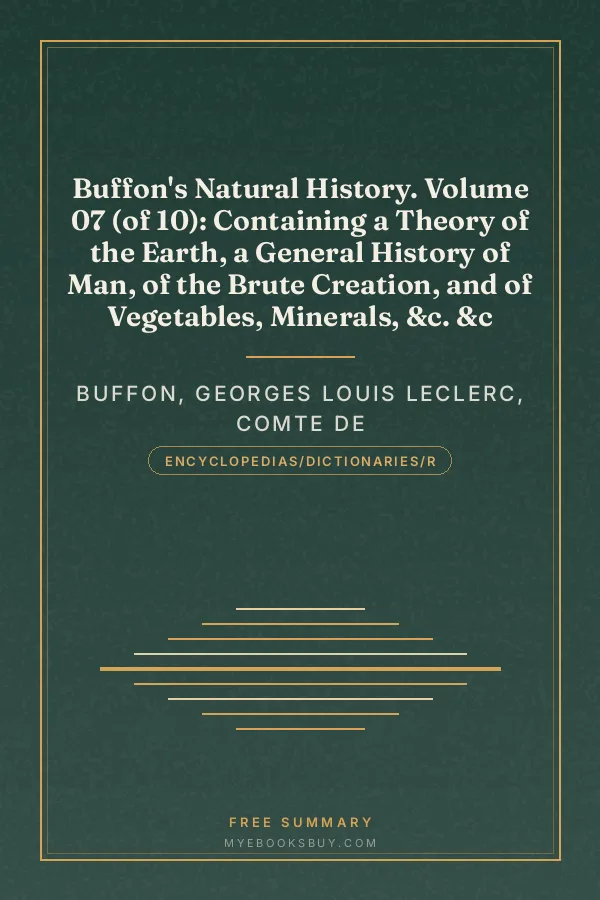 Buffon's Natural History. Volume 07 (of 10): Containing a Theory of the Earth, a General History of Man, of the Brute Creation, and of Vegetables, Minerals, &c. &c

BUFFON, GEORGES LOUIS LECLERC, COMTE DE

ENCYCLOPEDIAS/DICTIONARIES/R

FREE SUMMARY

MYEBOOKSBUY.COM